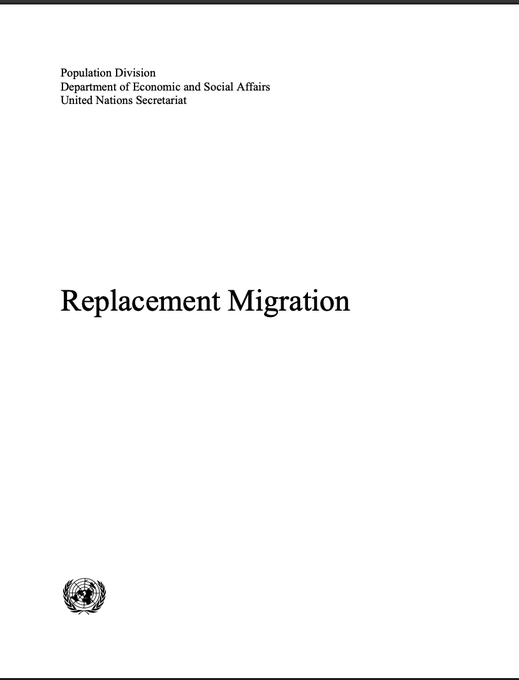 Population Division
Department of Economic and Social Affairs
United Nations Secretariat

Replacement Migration